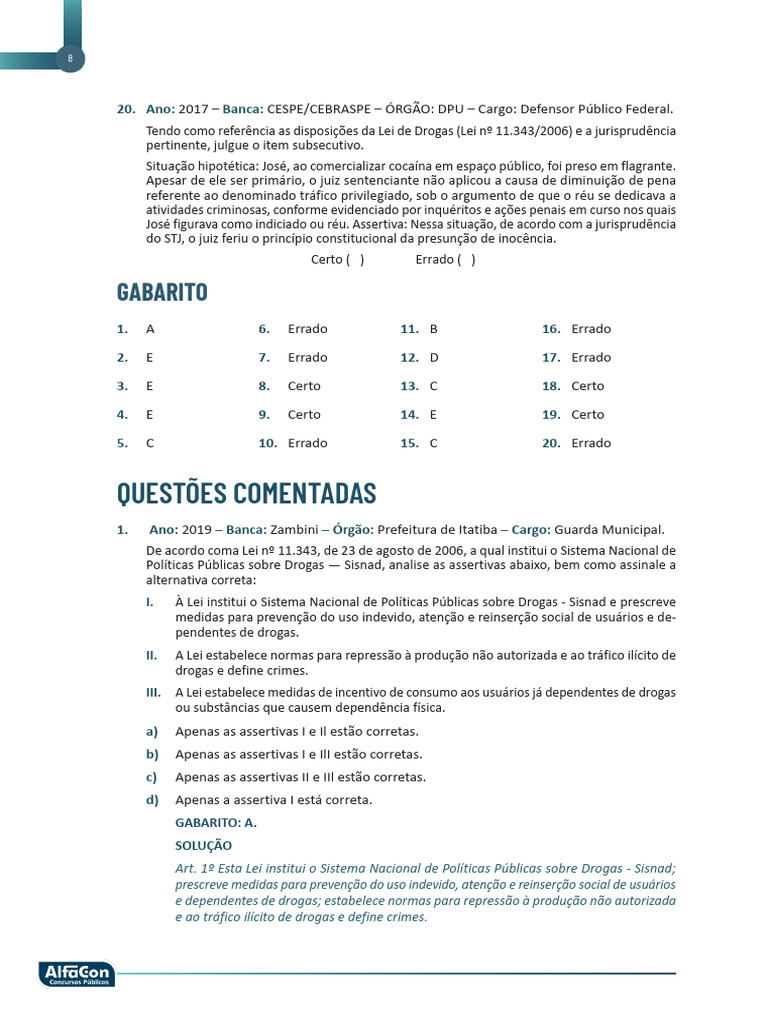 8

20. Ano: 2017 – Banca: CESPE/CEBRASPE – ÓRGÃO: DPU – Cargo: Defensor Público Federal.

Tendo como referência as disposições da Lei de Drogas (Lei nº 11.343/2006) e a jurisprudência pertinente, julgue o item subsecutivo.

Situação hipotética: José, ao comercializar cocaína em espaço público, foi preso em flagrante. Apesar de ele ser primário, o juiz sentenciante não aplicou a causa de diminuição de pena referente ao denominado tráfico privilegiado, sob o argumento de que o réu se dedicava a atividades criminosas, conforme evidenciado por inquéritos e ações penais em curso nos quais José figurava como indiciado ou réu. Assertiva: Nessa situação, de acordo com a jurisprudência do STJ, o juiz feriu o princípio constitucional da presunção de inocência.

Certo ( ) Errado ( )

GABARITO

1. A
2. E
3. E
4. E
5. C
6. Errado
7. Errado
8. Certo
9. Certo
10. Errado
11. B
12. D
13. C
14. E
15. C
16. Errado
17. Errado
18. Certo
19. Certo
20. Errado

QUESTÕES COMENTADAS

1. Ano: 2019 – Banca: Zambini – Órgão: Prefeitura de Itatiba – Cargo: Guarda Municipal.

De acordo coma Lei nº 11.343, de 23 de agosto de 2006, a qual institui o Sistema Nacional de Políticas Públicas sobre Drogas — Sisnad, analise as assertivas abaixo, bem como assinale a alternativa correta:

I. À Lei institui o Sistema Nacional de Políticas Públicas sobre Drogas - Sisnad e prescreve medidas para prevenção do uso indevido, atenção e reinserção social de usuários e dependentes de drogas.

II. A Lei estabelece normas para repressão à produção não autorizada e ao tráfico ilícito de drogas e define crimes.

III. A Lei estabelece medidas de incentivo de consumo aos usuários já dependentes de drogas ou substâncias que causem dependência física.

a) Apenas as assertivas I e II estão corretas.
b) Apenas as assertivas I e III estão corretas.
c) Apenas as assertivas II e III estão corretas.
d) Apenas a assertiva I está correta.

GABARITO: A.

SOLUÇÃO

Art. 1º Esta Lei institui o Sistema Nacional de Políticas Públicas sobre Drogas - Sisnad; prescreve medidas para prevenção do uso indevido, atenção e reinserção social de usuários e dependentes de drogas; estabelece normas para repressão à produção não autorizada e ao tráfico ilícito de drogas e define crimes.

AlfaCon
Concursos Públicos